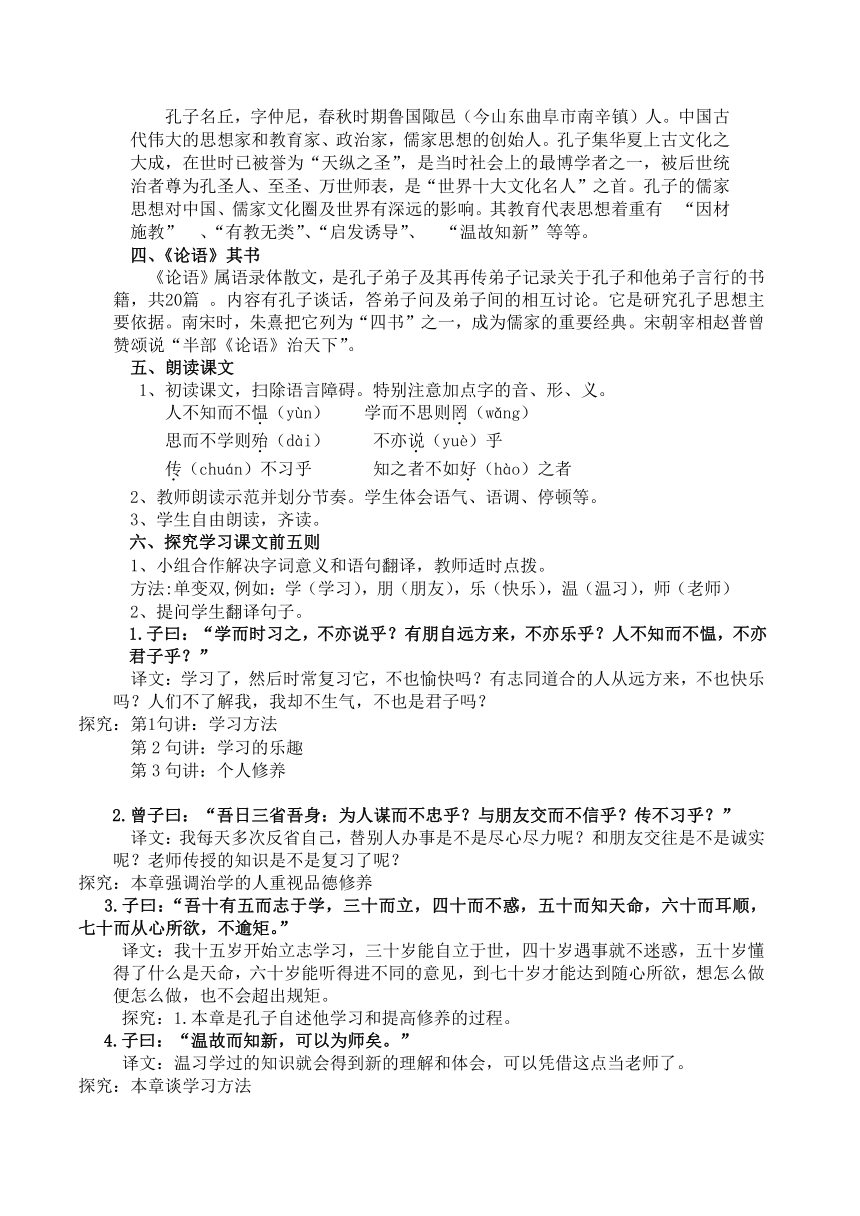 孔子名丘，字仲尼，春秋时期鲁国陬邑（今山东曲阜市南辛镇）人。中国古代伟大的思想家和教育家、政治家，儒家思想的创始人。孔子集华夏上古文化之大成，在世时已被誉为“天纵之圣”，是当时社会上的最博学者之一，被后世统治者尊为孔圣人、至圣、万世师表，是“世界十大文化名人”之首。孔子的儒家思想对中国、儒家文化圈及世界有深远的影响。其教育代表思想着重有 “因材施教” 、“有教无类”、“启发诱导”、 “温故知新”等等。

四、《论语》其书

《论语》属语录体散文，是孔子弟子及其再传弟子记录关于孔子和他弟子言行的书籍，共20篇 。内容有孔子谈话，答弟子问及弟子间的相互讨论。它是研究孔子思想主要依据。南宋时，朱熹把它列为“四书”之一，成为儒家的重要经典。宋朝宰相赵普曾赞颂说“半部《论语》治天下”。

五、朗读课文

1、初读课文，扫除语言障碍。特别注意加点字的音、形、义。

人不知而不愠（yùn） 学而不思则罔（wǎng）

思而不学则殆（dài） 不亦说（yuè）乎

传（chuán）不习乎 知之者不如好（hào）之者

2、教师朗读示范并划分节奏。学生体会语气、语调、停顿等。

3、学生自由朗读，齐读。

六、探究学习课文前五则

1、小组合作解决字词意义和语句翻译，教师适时点拨。

方法:单变双,例如：学（学习），朋（朋友），乐（快乐），温（温习），师（老师）

2、提问学生翻译句子。

1.子曰：“学而时习之，不亦说乎？有朋自远方来，不亦乐乎？人不知而不愠，不亦君子乎？”

译文：学习了，然后时常复习它，不也愉快吗？有志同道合的人从远方来，不也快乐吗？人们不了解我，我却不生气，不也是君子吗？

探究：第1句讲：学习方法

第 2 句讲：学习的乐趣

第 3 句讲：个人修养

2.曾子曰：“吾日三省吾身：为人谋而不忠乎？与朋友交而不信乎？传不习乎？”

译文：我每天多次反省自己，替别人办事是不是尽心尽力呢？和朋友交往是不是诚实呢？老师传授的知识是不是复习了呢？

探究：本章强调治学的人重视品德修养

3.子曰：“吾十有五而志于学，三十而立，四十而不惑，五十而知天命，六十而耳顺，七十而从心所欲，不逾矩。”

译文：我十五岁开始立志学习，三十岁能自立于世，四十岁遇事就不迷惑，五十岁懂得了什么是天命，六十岁能听得进不同的意见，到七十岁才能达到随心所欲，想怎么做便怎么做，也不会超出规矩。

探究：1.本章是孔子自述他学习和提高修养的过程。

4.子曰：“温故而知新，可以为师矣。”

译文：温习学过的知识就会得到新的理解和体会，可以凭借这点当老师了。

探究：本章谈学习方法